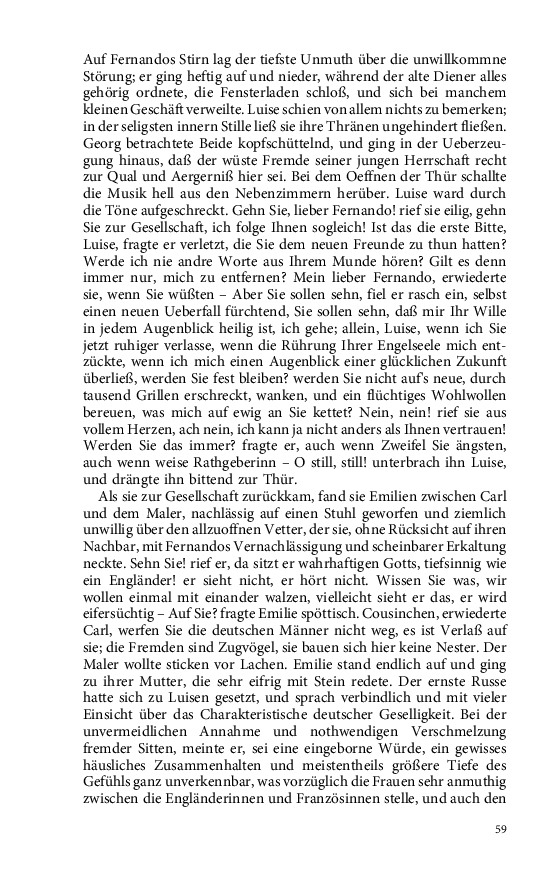 Auf Fernandos Stirn lag der tiefste Unmuth über die unwillkommne Störung; er ging heftig auf und nieder, während der alte Diener alles gehörig ordnete, die Fensterladen schloß, und sich bei manchem kleinen Geschäft verweilte. Luise schien von allem nichts zu bemerken; in der seligsten innern Stille ließ sie ihre Thränen ungehindert fließen. Georg betrachtete Beide kopfschüttelnd, und ging in der Ueberzeugung hinaus, daß der wüste Fremde seiner jungen Herrschaft recht zur Qual und Aergerniß hier sei. Bei dem Oeffnen der Thür schallte die Musik hell aus den Nebenzimmern herüber. Luise ward durch die Töne aufgeschreckt. Gehn Sie, lieber Fernando! rief sie eilig, gehn Sie zur Gesellschaft, ich folge Ihnen sogleich! Ist das die erste Bitte, Luise, fragte er verletzt, die Sie dem neuen Freunde zu thun hatten? Werde ich nie andre Worte aus Ihrem Munde hören? Gilt es denn immer nur, mich zu entfernen? Mein lieber Fernando, erwiederte sie, wenn Sie wüßten – Aber Sie sollen sehn, fiel er rasch ein, selbst einen neuen Ueberfall fürchtend, Sie sollen sehn, daß mir Ihr Wille in jedem Augenblick heilig ist, ich gehe; allein, Luise, wenn ich Sie jetzt ruhiger verlasse, wenn die Rührung Ihrer Engelseele mich entzückte, wenn ich mich einen Augenblick einer glücklichen Zukunft überließ, werden Sie fest bleiben? werden Sie nicht auf's neue, durch tausend Grillen erschreckt, wanken, und ein flüchtiges Wohlwollen bereuen, was mich auf ewig an Sie kettet? Nein, nein! rief sie aus vollem Herzen, ach nein, ich kann ja nicht anders als Ihnen vertrauen! Werden Sie das immer? fragte er, auch wenn Zweifel Sie ängsten, auch wenn weise Rathgeberinn – O still, still! unterbrach ihn Luise, und drängte ihn bittend zur Thür.

Als sie zur Gesellschaft zurückkam, fand sie Emilien zwischen Carl und dem Maler, nachlässig auf einen Stuhl geworfen und ziemlich unwillig über den allzuoffnen Vetter, der sie, ohne Rücksicht auf ihren Nachbar, mit Fernandos Vernachlässigung und scheinbarer Erkaltung neckte. Sehn Sie! rief er, da sitzt er wahrhaftigen Gotts, tiefsinnig wie ein Engländer! er sieht nicht, er hört nicht. Wissen Sie was, wir wollen einmal mit einander walzen, vielleicht sieht er das, er wird eifersüchtig – Auf Sie? fragte Emilie spöttisch. Cousinchen, erwiederte Carl, werfen Sie die deutschen Männer nicht weg, es ist Verlaß auf sie; die Fremden sind Zugvögel, sie bauen sich hier keine Nester. Der Maler wollte sticken vor Lachen. Emilie stand endlich auf und ging zu ihrer Mutter, die sehr eifrig mit Stein redete. Der ernste Russe hatte sich zu Luisen gesetzt, und sprach verbindlich und mit vieler Einsicht über das Charakteristische deutscher Geselligkeit. Bei der unvermeidlichen Annahme und nothwendigen Verschmelzung fremder Sitten, meinte er, sei eine eingeborne Würde, ein gewisses häusliches Zusammenhalten und meistentheils größere Tiefe des Gefühls ganz unverkennbar, was vorzüglich die Frauen sehr anmuthig zwischen die Engländerinnen und Französinnen stelle, und auch den

59